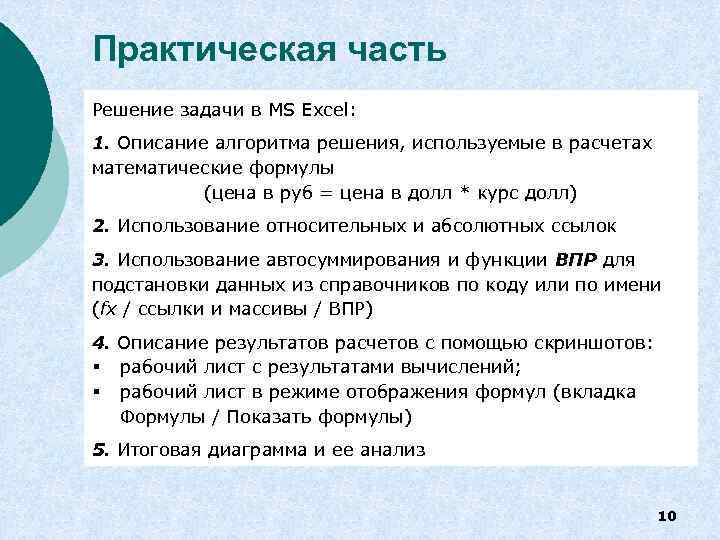 Практическая часть

Решение задачи в MS Excel:

1. Описание алгоритма решения, используемые в расчетах математические формулы
(цена в руб = цена в долл * курс долл)

2. Использование относительных и абсолютных ссылок

3. Использование автосуммирования и функции ВПР для подстановки данных из справочников по коду или по имени (fx / ссылки и массивы / ВПР)

4. Описание результатов расчетов с помощью скриншотов:
▪ рабочий лист с результатами вычислений;
▪ рабочий лист в режиме отображения формул (вкладка Формулы / Показать формулы)

5. Итоговая диаграмма и ее анализ

10